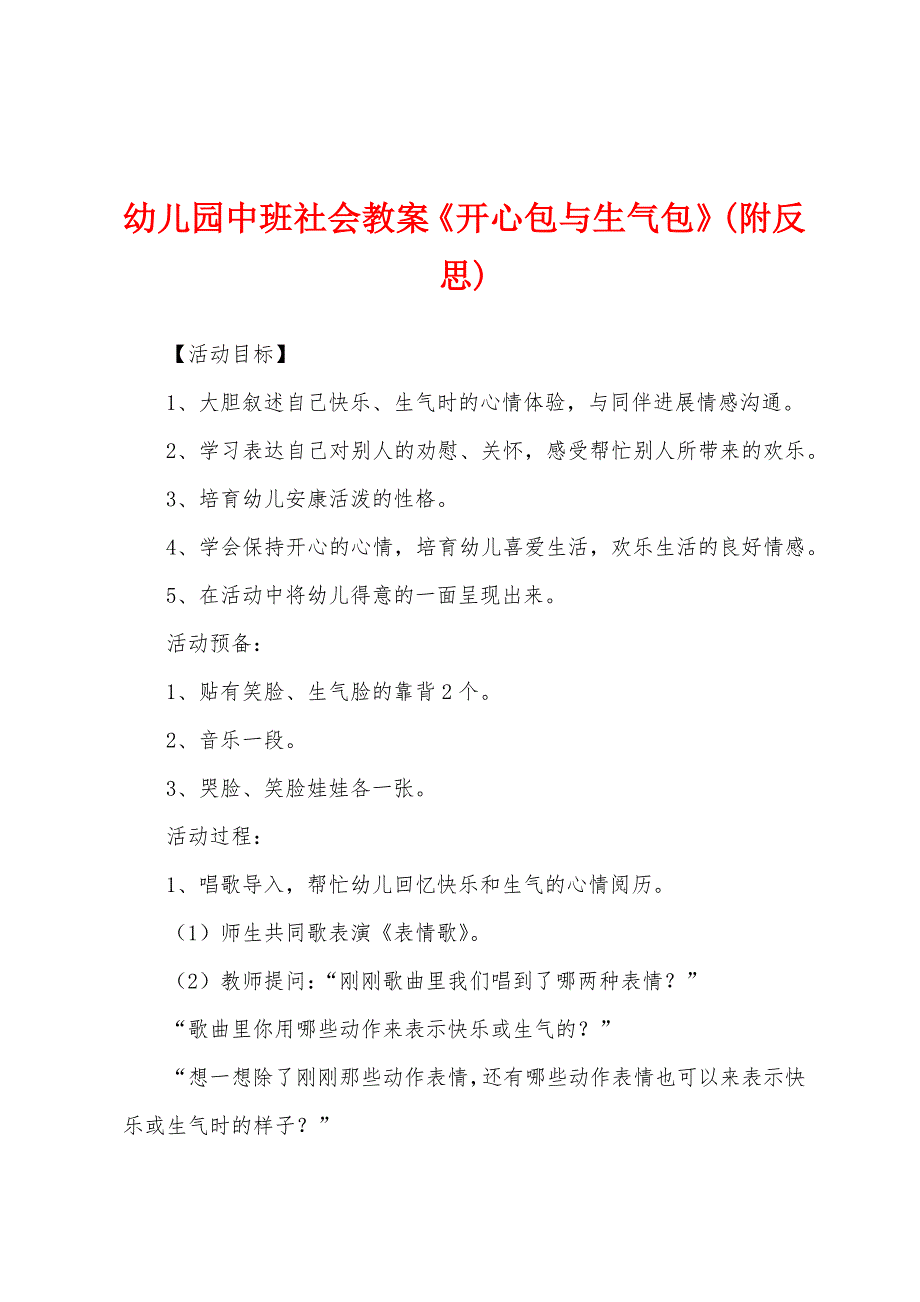 幼儿园中班社会教案《开心包与生气包》(附反思)

【活动目标】

1、大胆叙述自己快乐、生气时的心情体验，与同伴进展情感沟通。

2、学习表达自己对别人的劝慰、关怀，感受帮忙别人所带来的欢乐。

3、培育幼儿安康活泼的性格。

4、学会保持开心的心情，培育幼儿喜爱生活，欢乐生活的良好情感。

5、在活动中将幼儿得意的一面呈现出来。

活动预备：

1、贴有笑脸、生气脸的靠背2个。

2、音乐一段。

3、哭脸、笑脸娃娃各一张。

活动过程：

1、唱歌导入，帮忙幼儿回忆快乐和生气的心情阅历。

（1）师生共同歌表演《表情歌》。

（2）教师提问：“刚刚歌曲里我们唱到了哪两种表情？”

“歌曲里你用哪些动作来表示快乐或生气的？”

“想一想除了刚刚那些动作表情，还有哪些动作表情也可以来表示快乐或生气时的样子？”